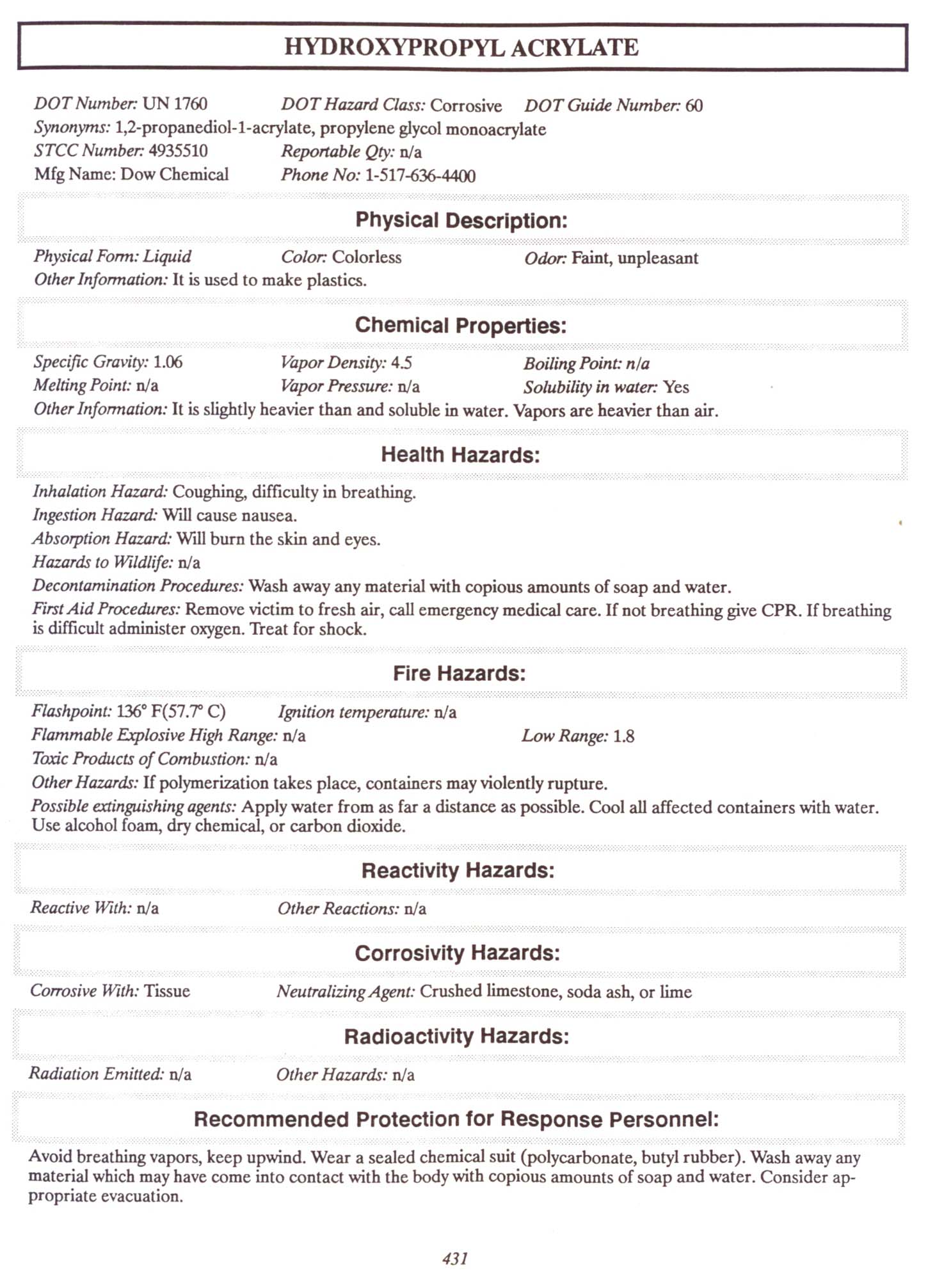 HYDROXYPROPYL ACRYLATE

DOT Number: UN 1760 DOT Hazard Class: Corrosive DOT Guide Number: 60
Synonyms: 1,2-propanediol-1-acrylate, propylene glycol monoacrylate
STCC Number: 4935510 Reportable Qty: n/a
Mfg Name: Dow Chemical Phone No: 1-517-636-4400

Physical Description:

Physical Form: Liquid Color: Colorless Odor: Faint, unpleasant
Other Information: It is used to make plastics.

Chemical Properties:

Specific Gravity: 1.06 Vapor Density: 4.5 Boiling Point: n/a
Melting Point: n/a Vapor Pressure: n/a Solubility in water: Yes
Other Information: It is slightly heavier than and soluble in water. Vapors are heavier than air.

Health Hazards:

Inhalation Hazard: Coughing, difficulty in breathing.
Ingestion Hazard: Will cause nausea.
Absorption Hazard: Will burn the skin and eyes.
Hazards to Wildlife: n/a
Decontamination Procedures: Wash away any material with copious amounts of soap and water.
First Aid Procedures: Remove victim to fresh air, call emergency medical care. If not breathing give CPR. If breathing is difficult administer oxygen. Treat for shock.

Fire Hazards:

Flashpoint: 136° F(57.7° C) Ignition temperature: n/a
Flammable Explosive High Range: n/a Low Range: 1.8
Toxic Products of Combustion: n/a
Other Hazards: If polymerization takes place, containers may violently rupture.
Possible extinguishing agents: Apply water from as far a distance as possible. Cool all affected containers with water. Use alcohol foam, dry chemical, or carbon dioxide.

Reactivity Hazards:

Reactive With: n/a Other Reactions: n/a

Corrosivity Hazards:

Corrosive With: Tissue Neutralizing Agent: Crushed limestone, soda ash, or lime

Radioactivity Hazards:

Radiation Emitted: n/a Other Hazards: n/a

Recommended Protection for Response Personnel:

Avoid breathing vapors, keep upwind. Wear a sealed chemical suit (polycarbonate, butyl rubber). Wash away any material which may have come into contact with the body with copious amounts of soap and water. Consider appropriate evacuation.

431